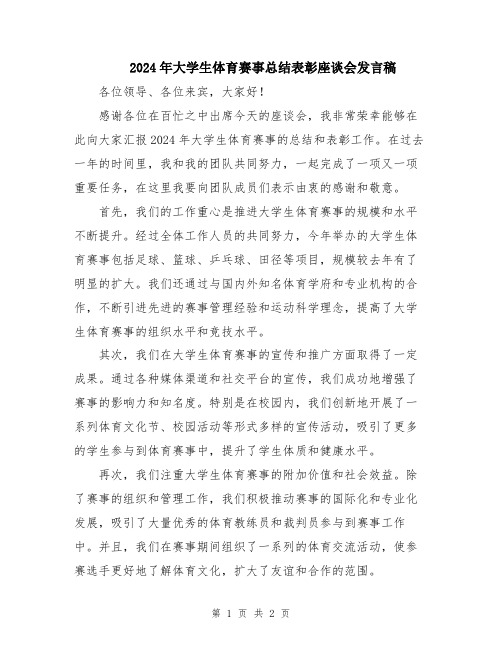 2024年大学生体育赛事总结表彰座谈会发言稿

各位领导、各位来宾，大家好！

感谢各位在百忙之中出席今天的座谈会，我非常荣幸能够在此向大家汇报2024年大学生体育赛事的总结和表彰工作。在过去一年的时间里，我和我的团队共同努力，一起完成了一项又一项重要任务，在这里我要向团队成员们表示由衷的感谢和敬意。

首先，我们的工作重心是推进大学生体育赛事的规模和水平不断提升。经过全体工作人员的共同努力，今年举办的大学生体育赛事包括足球、篮球、乒乓球、田径等项目，规模较去年有了明显的扩大。我们还通过与国内外知名体育学府和专业机构的合作，不断引进先进的赛事管理经验和运动科学理念，提高了大学生体育赛事的组织水平和竞技水平。

其次，我们在大学生体育赛事的宣传和推广方面取得了一定成果。通过各种媒体渠道和社交平台的宣传，我们成功地增强了赛事的影响力和知名度。特别是在校园内，我们创新地开展了一系列体育文化节、校园活动等形式多样的宣传活动，吸引了更多的学生参与到体育赛事中，提升了学生体质和健康水平。

再次，我们注重大学生体育赛事的附加价值和社会效益。除了赛事的组织和管理工作，我们积极推动赛事的国际化和专业化发展，吸引了大量优秀的体育教练员和裁判员参与到赛事工作中。并且，我们在赛事期间组织了一系列的体育交流活动，使参赛选手更好地了解体育文化，扩大了友谊和合作的范围。

第 1 页 共 2 页